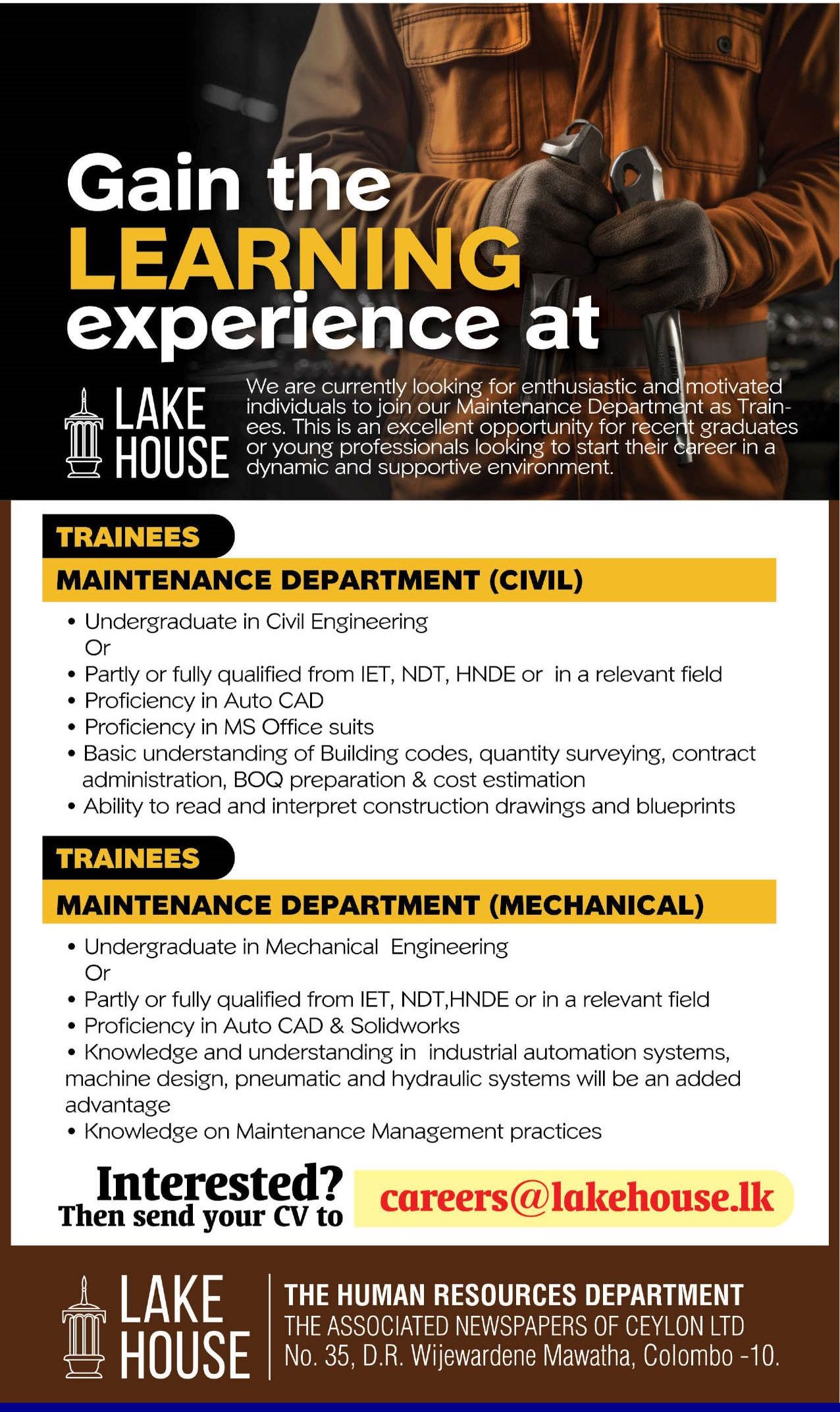 Gain the LEARNING experience at

LAKE HOUSE

We are currently looking for enthusiastic and motivated individuals to join our Maintenance Department as Trainees. This is an excellent opportunity for recent graduates or young professionals looking to start their career in a dynamic and supportive environment.

TRAINEES

MAINTENANCE DEPARTMENT (CIVIL)

• Undergraduate in Civil Engineering
Or
• Partly or fully qualified from IET, NDT, HNDE or in a relevant field
• Proficiency in Auto CAD
• Proficiency in MS Office suits
• Basic understanding of Building codes, quantity surveying, contract administration, BOQ preparation & cost estimation
• Ability to read and interpret construction drawings and blueprints

TRAINEES

MAINTENANCE DEPARTMENT (MECHANICAL)

• Undergraduate in Mechanical Engineering
Or
• Partly or fully qualified from IET, NDT,HNDE or in a relevant field
• Proficiency in Auto CAD & Solidworks
• Knowledge and understanding in industrial automation systems, machine design, pneumatic and hydraulic systems will be an added advantage
• Knowledge on Maintenance Management practices

Interested? Then send your CV to careers@lakehouse.lk

LAKE HOUSE

THE HUMAN RESOURCES DEPARTMENT
THE ASSOCIATED NEWSPAPERS OF CEYLON LTD
No. 35, D.R. Wijewardene Mawatha, Colombo -10.